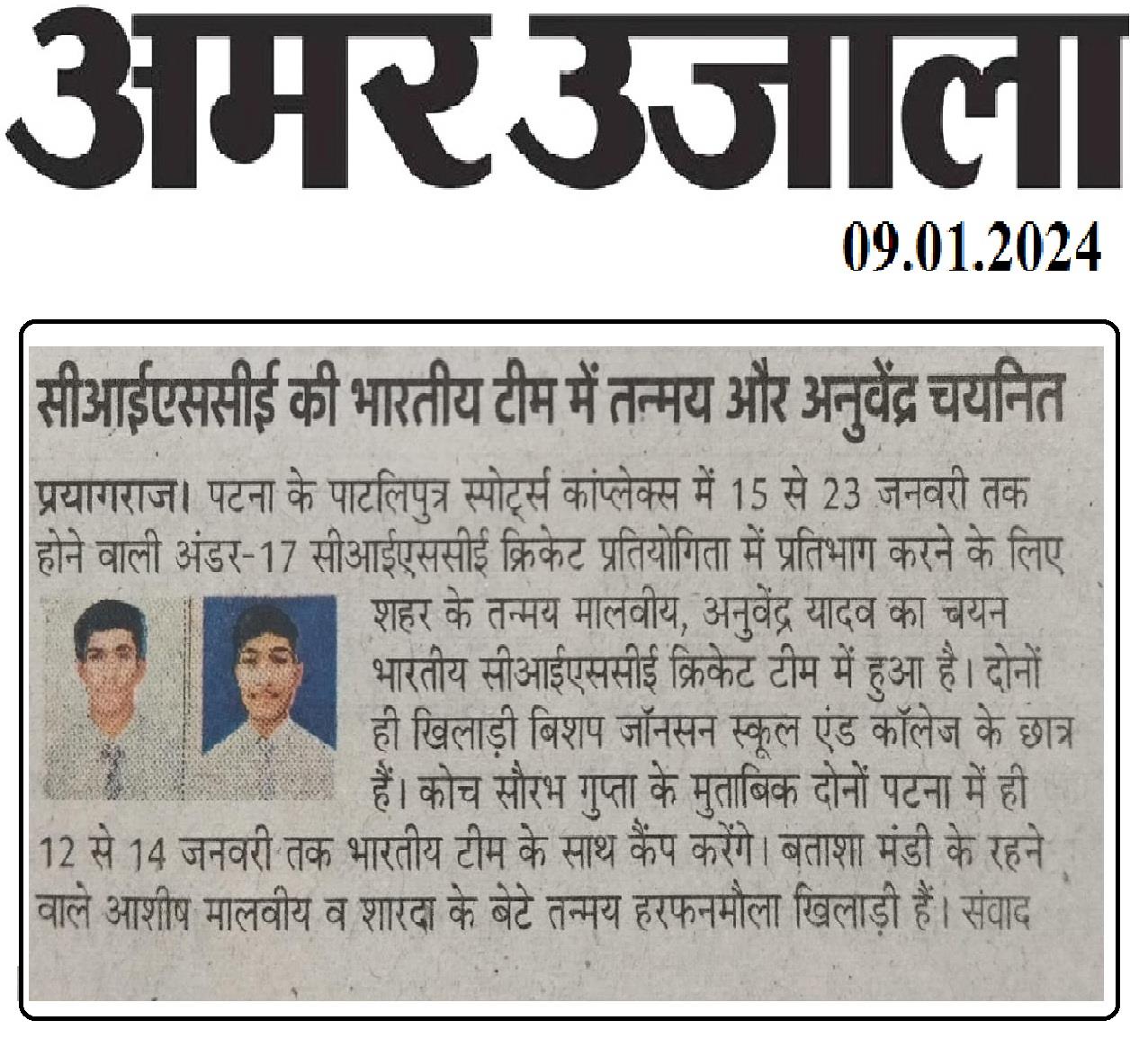 अमर उजाला

09.01.2024

सीआईएससीई की भारतीय टीम में तन्मय और अनुवेंद्र चयनित

प्रयागराज। पटना के पाटलिपुत्र स्पोर्ट्स कांप्लेक्स में 15 से 23 जनवरी तक होने वाली अंडर-17 सीआईएससीई क्रिकेट प्रतियोगिता में प्रतिभाग करने के लिए शहर के तन्मय मालवीय, अनुवेंद्र यादव का चयन भारतीय सीआईएससीई क्रिकेट टीम में हुआ है। दोनों ही खिलाड़ी बिशप जॉनसन स्कूल एंड कॉलेज के छात्र हैं। कोच सौरभ गुप्ता के मुताबिक दोनों पटना में ही 12 से 14 जनवरी तक भारतीय टीम के साथ कैंप करेंगे। बताशा मंडी के रहने वाले आशीष मालवीय व शारदा के बेटे तन्मय हरफनमौला खिलाड़ी हैं। संवाद